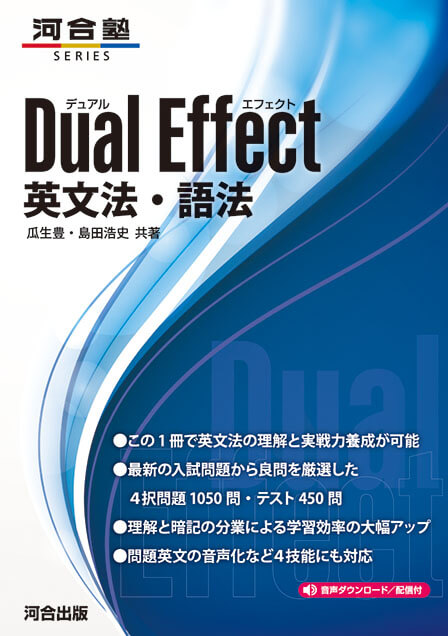 河合塾
SERIES

デュアル エフェクト
Dual Effect
英文法・語法

瓜生豊・島田浩史 共著

Dual
Effect

●この１冊で英文法の理解と実戦力養成が可能
●最新の入試問題から良問を厳選した
４択問題 1050 問・テスト 450 問
●理解と暗記の分業による学習効率の大幅アップ
●問題英文の音声化など４技能にも対応

音声ダウンロード／配信付

河合出版